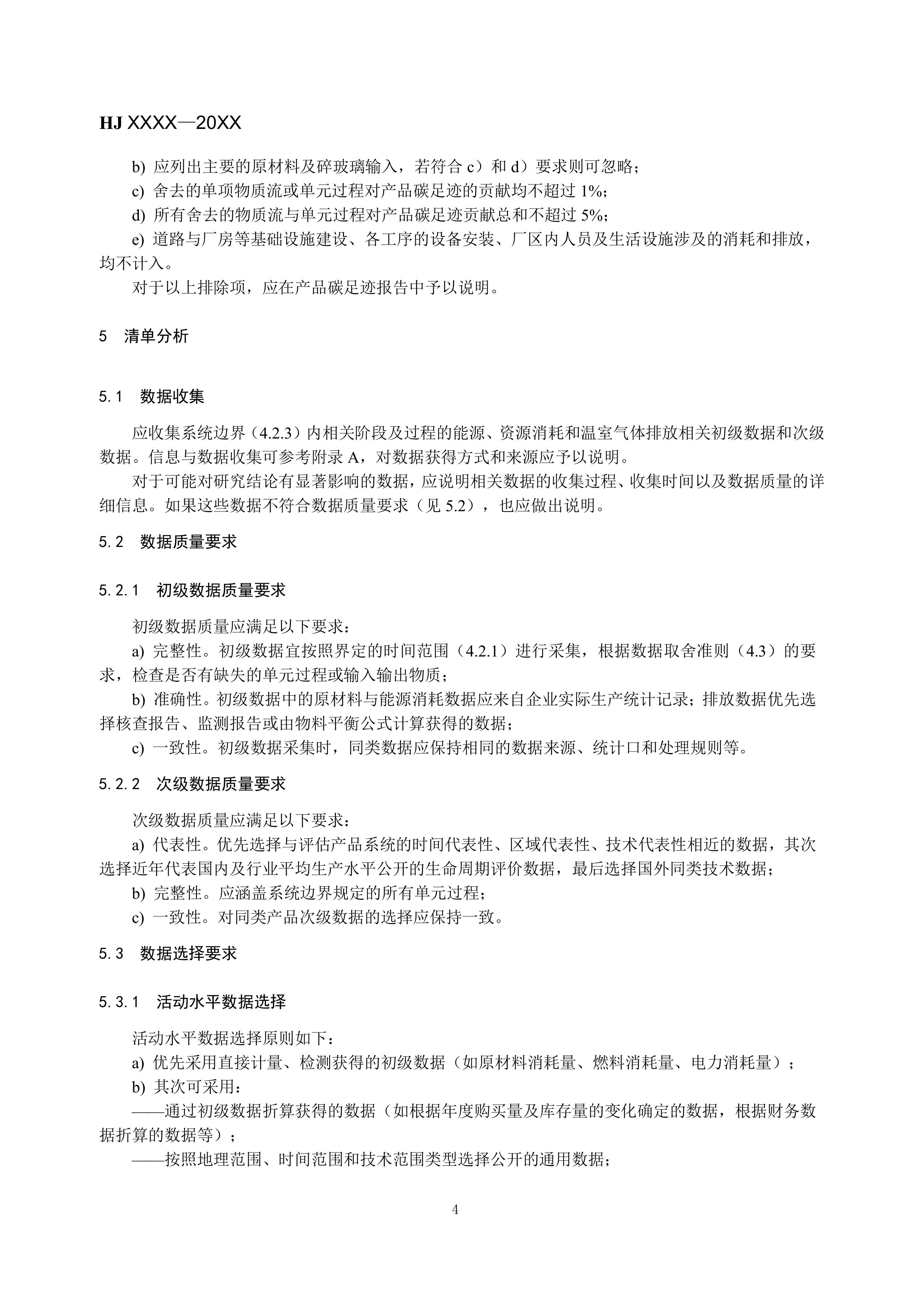 HJ XXXX—20XX

b) 应列出主要的原材料及碎玻璃输入，若符合 c）和 d）要求则可忽略；

c) 舍去的单项物质流或单元过程对产品碳足迹的贡献均不超过 1%；

d) 所有舍去的物质流与单元过程对产品碳足迹贡献总和不超过 5%；

e) 道路与厂房等基础设施建设、各工序的设备安装、厂区内人员及生活设施涉及的消耗和排放，均不计入。

对于以上排除项，应在产品碳足迹报告中予以说明。

5 清单分析

5.1 数据收集

应收集系统边界（4.2.3）内相关阶段及过程的能源、资源消耗和温室气体排放相关初级数据和次级数据。信息与数据收集可参考附录 A，对数据获得方式和来源应予以说明。

对于可能对研究结论有显著影响的数据，应说明相关数据的收集过程、收集时间以及数据质量的详细信息。如果这些数据不符合数据质量要求（见 5.2），也应做出说明。

5.2 数据质量要求

5.2.1 初级数据质量要求

初级数据质量应满足以下要求：

a) 完整性。初级数据宜按照界定的时间范围（4.2.1）进行采集，根据数据取舍准则（4.3）的要求，检查是否有缺失的单元过程或输入输出物质；

b) 准确性。初级数据中的原材料与能源消耗数据应来自企业实际生产统计记录；排放数据优先选择核查报告、监测报告或由物料平衡公式计算获得的数据；

c) 一致性。初级数据采集时，同类数据应保持相同的数据来源、统计口和处理规则等。

5.2.2 次级数据质量要求

次级数据质量应满足以下要求：

a) 代表性。优先选择与评估产品系统的时间代表性、区域代表性、技术代表性相近的数据，其次选择近年代表国内及行业平均生产水平公开的生命周期评价数据，最后选择国外同类技术数据；

b) 完整性。应涵盖系统边界规定的所有单元过程；

c) 一致性。对同类产品次级数据的选择应保持一致。

5.3 数据选择要求

5.3.1 活动水平数据选择

活动水平数据选择原则如下：

a) 优先采用直接计量、检测获得的初级数据（如原材料消耗量、燃料消耗量、电力消耗量）；

b) 其次可采用：

——通过初级数据折算获得的数据（如根据年度购买量及库存量的变化确定的数据，根据财务数据折算的数据等）；

——按照地理范围、时间范围和技术范围类型选择公开的通用数据；

4